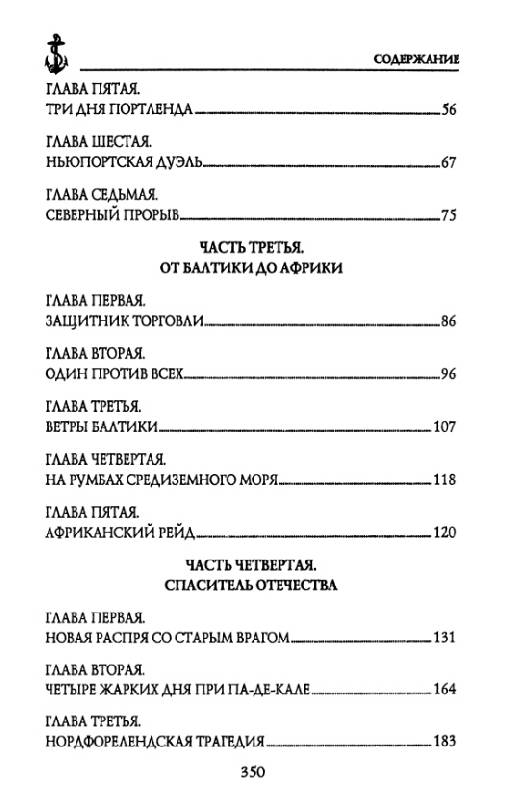 СОДЕРЖАНИЕ

ГЛАВА ПЯТАЯ.
ТРИ ДНЯ ПОРТЛЕНДА 56

ГЛАВА ШЕСТАЯ.
НЬЮПОРТСКАЯ ДУЭЛЬ 67

ГЛАВА СЕДЬМАЯ.
СЕВЕРНЫЙ ПРОРЫВ 75

ЧАСТЬ ТРЕТЬЯ.
ОТ БАЛТИКИ ДО АФРИКИ

ГЛАВА ПЕРВАЯ.
ЗАЩИТНИК ТОРГОВЛИ 86

ГЛАВА ВТОРАЯ.
ОДИН ПРОТИВ ВСЕХ 96

ГЛАВА ТРЕТЬЯ.
ВЕТРЫ БАЛТИКИ 107

ГЛАВА ЧЕТВЕРТАЯ.
НА РУМБАХ СРЕДИЗЕМНОГО МОРЯ 118

ГЛАВА ПЯТАЯ.
АФРИКАНСКИЙ РЕЙД 120

ЧАСТЬ ЧЕТВЕРТАЯ.
СПАСИТЕЛЬ ОТЕЧЕСТВА

ГЛАВА ПЕРВАЯ.
НОВАЯ РАСПРЯ СО СТАРЫМ ВРАГОМ 131

ГЛАВА ВТОРАЯ.
ЧЕТЫРЕ ЖАРКИХ ДНЯ ПРИ ПА-ДЕ-КАЛЕ 164

ГЛАВА ТРЕТЬЯ.
НОРДФОРЕЛЕНДСКАЯ ТРАГЕДИЯ 183

350